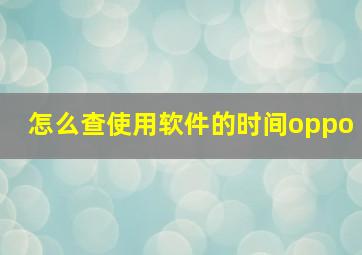 怎么查使用软件的时间oppo